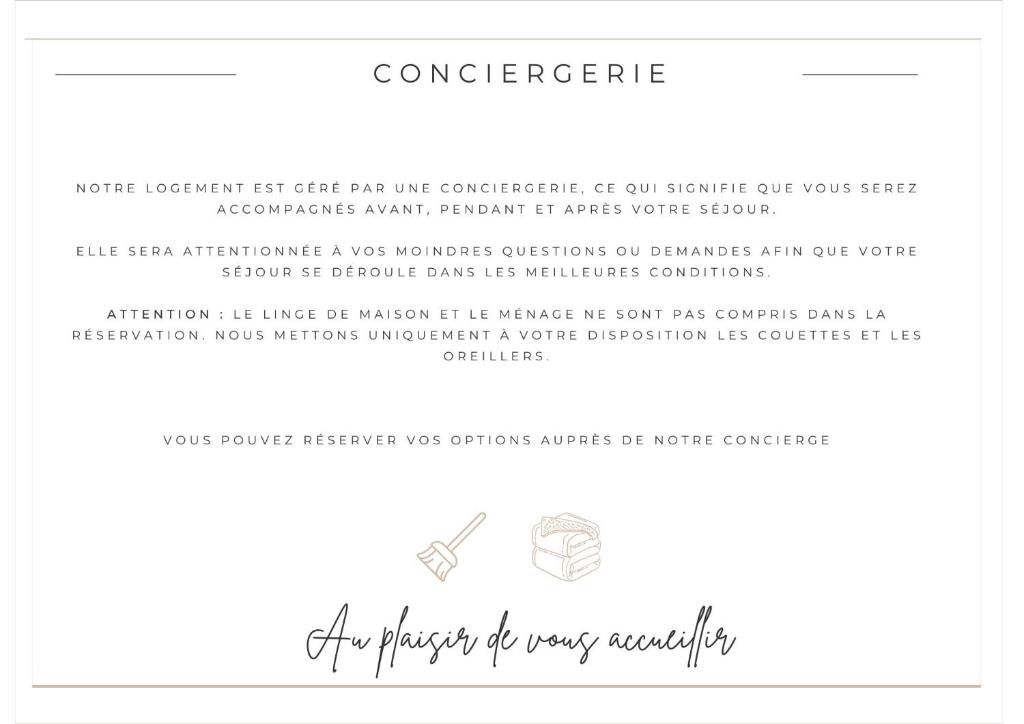 CONCIERGERIE

NOTRE LOGEMENT EST GÉRÉ PAR UNE CONCIERGERIE, CE QUI SIGNIFIE QUE VOUS SEREZ ACCOMPAGNÉS AVANT, PENDANT ET APRÈS VOTRE SÉJOUR.

ELLE SERA ATTENTIONNÉE À VOS MOINDRES QUESTIONS OU DEMANDES AFIN QUE VOTRE SÉJOUR SE DÉROULE DANS LES MEILLEURES CONDITIONS.

ATTENTION : LE LINGE DE MAISON ET LE MÉNAGE NE SONT PAS COMPRIS DANS LA RÉSERVATION. NOUS METTONS UNIQUEMENT À VOTRE DISPOSITION LES COUETTES ET LES OREILLERS.

VOUS POUVEZ RÉSERVER VOS OPTIONS AUPRÈS DE NOTRE CONCIERGE

Au plaisir de vous accueillir